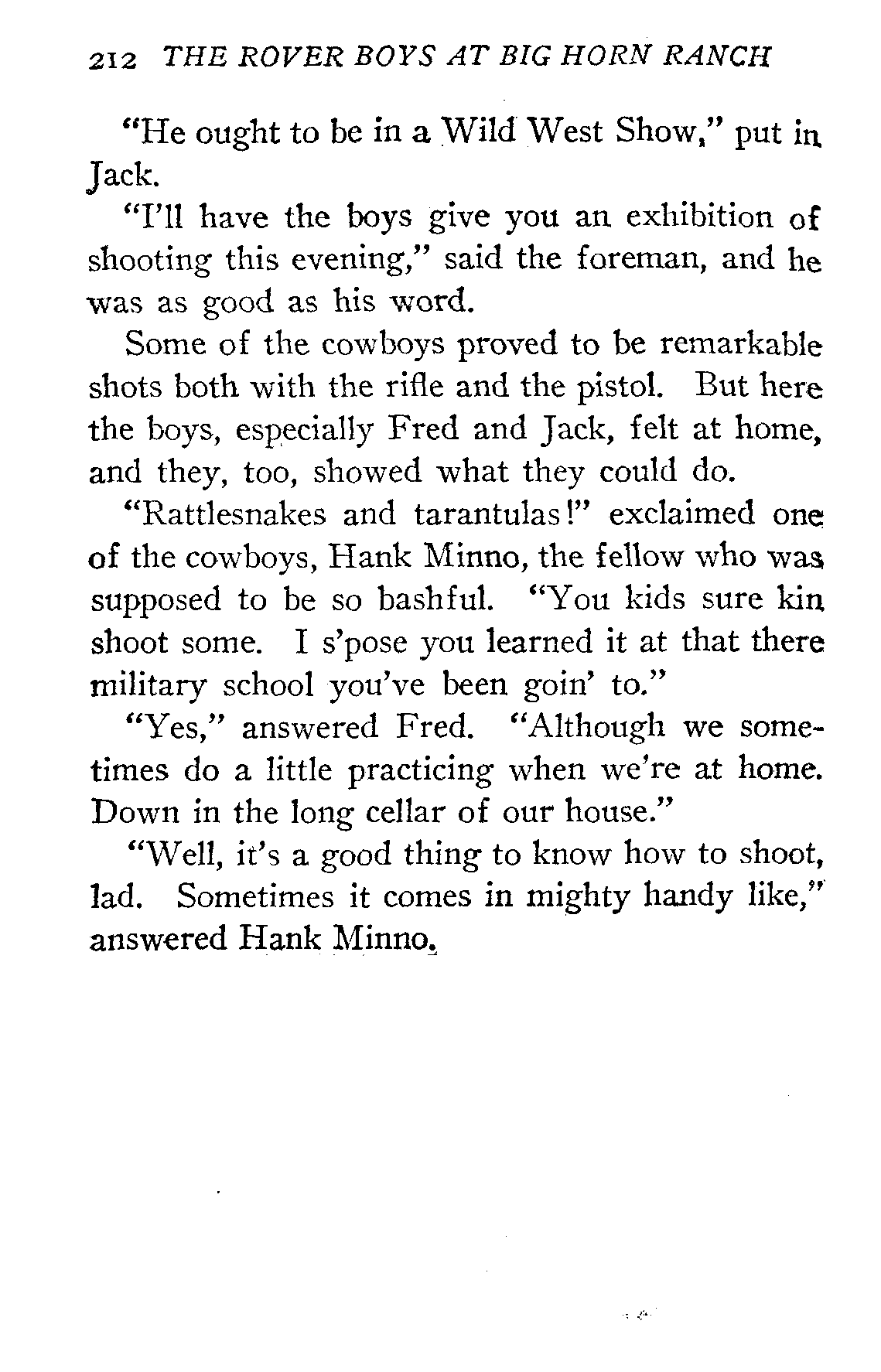 212 THE ROVER BOYS AT BIG HORN RANCH

"He ought to be in a Wild West Show," put in Jack.

"I'll have the boys give you an exhibition of shooting this evening," said the foreman, and he was as good as his word.

Some of the cowboys proved to be remarkable shots both with the rifle and the pistol. But here the boys, especially Fred and Jack, felt at home, and they, too, showed what they could do.

"Rattlesnakes and tarantulas!" exclaimed one of the cowboys, Hank Minno, the fellow who was supposed to be so bashful. "You kids sure kin shoot some. I s'pose you learned it at that there military school you've been goin' to."

"Yes," answered Fred. "Although we sometimes do a little practicing when we're at home. Down in the long cellar of our house."

"Well, it's a good thing to know how to shoot, lad. Sometimes it comes in mighty handy like," answered Hank Minno.